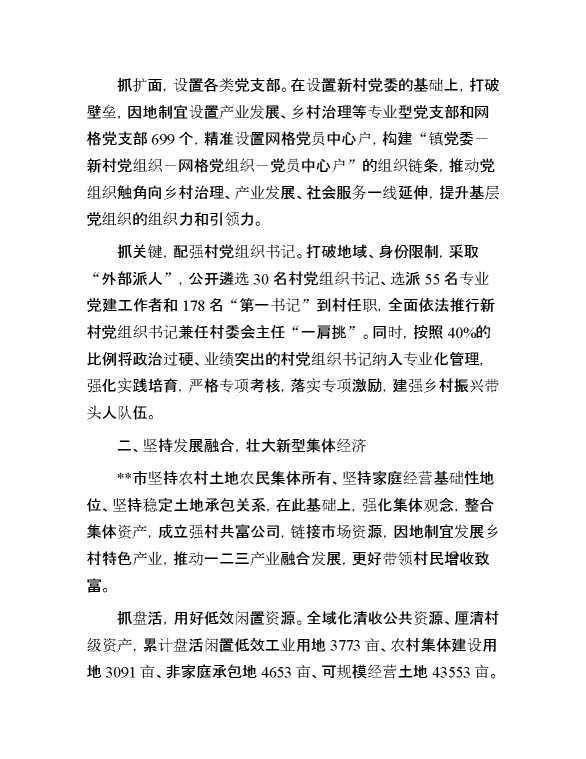 抓扩面，设置各类党支部。在设置新村党委的基础上，打破壁垒，因地制宜设置产业发展、乡村治理等专业型党支部和网格党支部 699 个，精准设置网格党员中心户，构建“镇党委－新村党组织－网格党组织－党员中心户”的组织链条，推动党组织触角向乡村治理、产业发展、社会服务一线延伸，提升基层党组织的组织力和引领力。

抓关键，配强村党组织书记。打破地域、身份限制，采取“外部派人”，公开遴选 30 名村党组织书记、选派 55 名专业党建工作者和 178 名“第一书记”到村任职，全面依法推行新村党组织书记兼任村委会主任“一肩挑”。同时，按照 40%的比例将政治过硬、业绩突出的村党组织书记纳入专业化管理，强化实践培育，严格专项考核，落实专项激励，建强乡村振兴带头人队伍。

二、坚持发展融合，壮大新型集体经济

**市坚持农村土地农民集体所有、坚持家庭经营基础性地位、坚持稳定土地承包关系，在此基础上，强化集体观念，整合集体资产，成立强村共富公司，链接市场资源，因地制宜发展乡村特色产业，推动一二三产业融合发展，更好带领村民增收致富。

抓盘活，用好低效闲置资源。全域化清收公共资源、厘清村级资产，累计盘活闲置低效工业用地 3773 亩、农村集体建设用地 3091 亩、非家庭承包地 4653 亩、可规模经营土地 43553 亩。